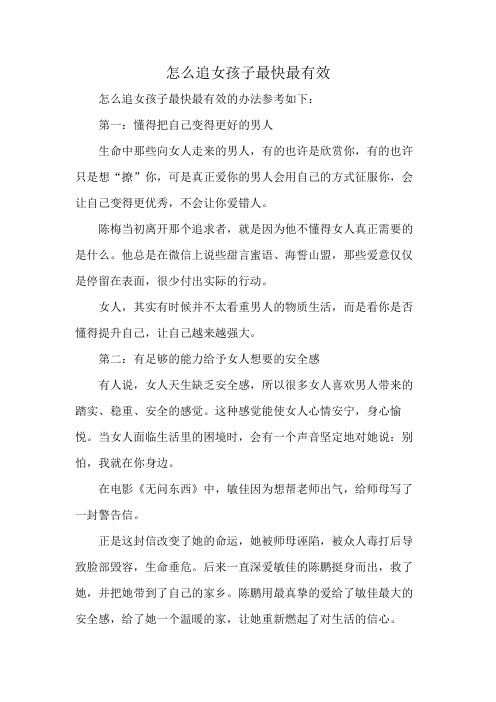 怎么追女孩子最快最有效

怎么追女孩子最快最有效的办法参考如下：

第一：懂得把自己变得更好的男人

生命中那些向女人走来的男人，有的也许是欣赏你，有的也许只是想“撩”你，可是真正爱你的男人会用自己的方式征服你，会让自己变得更优秀，不会让你爱错人。

陈梅当初离开那个追求者，就是因为他不懂得女人真正需要的是什么。他总是在微信上说些甜言蜜语、海誓山盟，那些爱意仅仅是停留在表面，很少付出实际的行动。

女人，其实有时候并不太看重男人的物质生活，而是看你是否懂得提升自己，让自己越来越强大。

第二：有足够的能力给予女人想要的安全感

有人说，女人天生缺乏安全感，所以很多女人喜欢男人带来的踏实、稳重、安全的感觉。这种感觉能使女人心情安宁，身心愉悦。当女人面临生活里的困境时，会有一个声音坚定地对她说：别怕，我就在你身边。

在电影《无问东西》中，敏佳因为想帮老师出气，给师母写了一封警告信。

正是这封信改变了她的命运，她被师母诬陷，被众人毒打后导致脸部毁容，生命垂危。后来一直深爱敏佳的陈鹏挺身而出，救了她，并把她带到了自己的家乡。陈鹏用最真挚的爱给了敏佳最大的安全感，给了她一个温暖的家，让她重新燃起了对生活的信心。